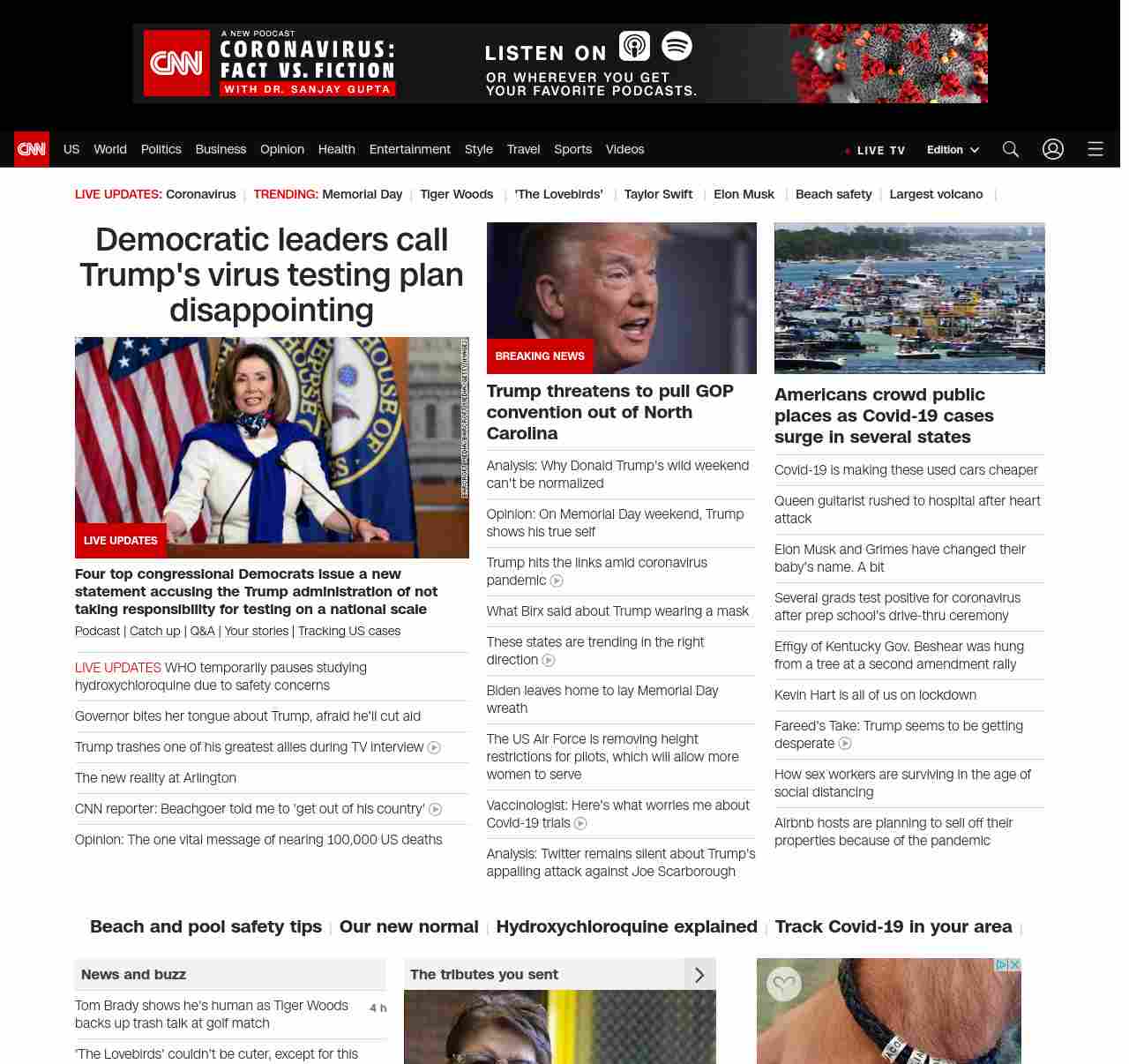 CNN A NEW PODCAST CORONAVIRUS: FACT VS. FICTION WITH DR. SANJAY GUPTA

LISTEN ON OR WHEREVER YOU GET YOUR FAVORITE PODCASTS.

CNN US World Politics Business Opinion Health Entertainment Style Travel Sports Videos LIVE TV Edition

LIVE UPDATES: Coronavirus | TRENDING: Memorial Day | Tiger Woods | 'The Lovebirds' | Taylor Swift | Elon Musk | Beach safety | Largest volcano |

Democratic leaders call Trump's virus testing plan disappointing

LIVE UPDATES

Four top congressional Democrats issue a new statement accusing the Trump administration of not taking responsibility for testing on a national scale

Podcast | Catch up | Q&A | Your stories | Tracking US cases

LIVE UPDATES WHO temporarily pauses studying hydroxychloroquine due to safety concerns

Governor bites her tongue about Trump, afraid he'll cut aid

Trump trashes one of his greatest allies during TV interview

The new reality at Arlington

CNN reporter: Beachgoer told me to 'get out of his country'

Opinion: The one vital message of nearing 100,000 US deaths

BREAKING NEWS

Trump threatens to pull GOP convention out of North Carolina

Analysis: Why Donald Trump's wild weekend can't be normalized

Opinion: On Memorial Day weekend, Trump shows his true self

Trump hits the links amid coronavirus pandemic

What Birx said about Trump wearing a mask

These states are trending in the right direction

Biden leaves home to lay Memorial Day wreath

The US Air Force is removing height restrictions for pilots, which will allow more women to serve

Vaccinologist: Here's what worries me about Covid-19 trials

Analysis: Twitter remains silent about Trump's appalling attack against Joe Scarborough

Americans crowd public places as Covid-19 cases surge in several states

Covid-19 is making these used cars cheaper

Queen guitarist rushed to hospital after heart attack

Elon Musk and Grimes have changed their baby's name. A bit

Several grads test positive for coronavirus after prep school's drive-thru ceremony

Effigy of Kentucky Gov. Beshear was hung from a tree at a second amendment rally

Kevin Hart is all of us on lockdown

Fareed's Take: Trump seems to be getting desperate

How sex workers are surviving in the age of social distancing

Airbnb hosts are planning to sell off their properties because of the pandemic

Beach and pool safety tips | Our new normal | Hydroxychloroquine explained | Track Covid-19 in your area |

News and buzz

Tom Brady shows he's human as Tiger Woods backs up trash talk at golf match 4 h

'The Lovebirds' couldn't be cuter, except for this

The tributes you sent